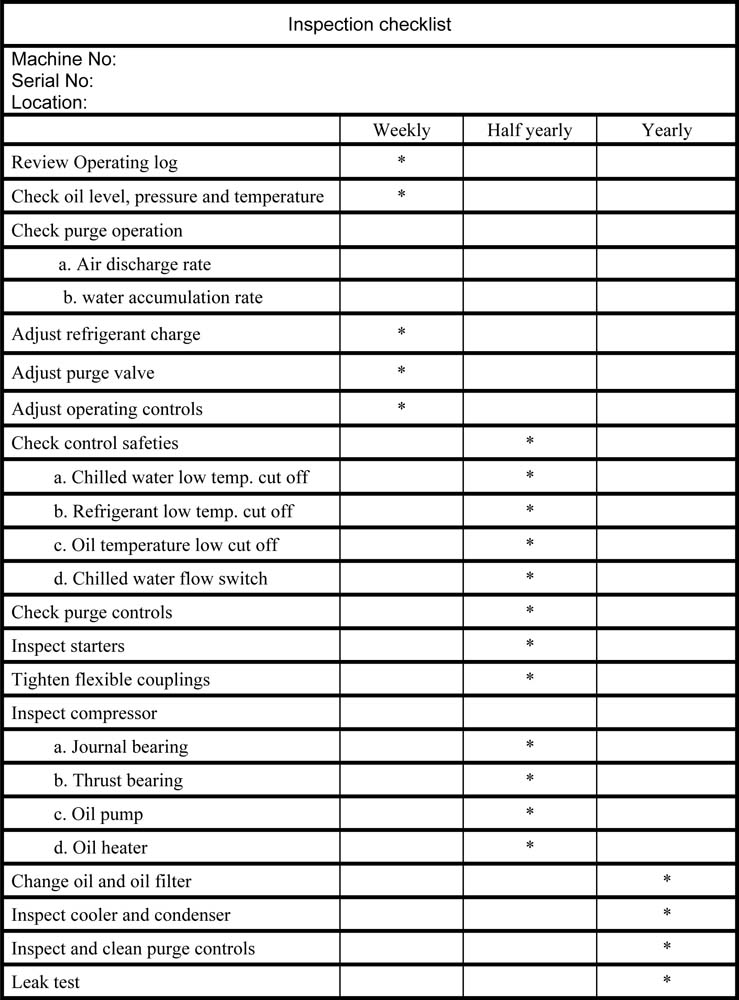 Inspection checklist

Machine No:
Serial No:
Location:

| | Weekly | Half yearly | Yearly |
|---|---|---|---|
| Review Operating log | * | | |
| Check oil level, pressure and temperature | * | | |
| Check purge operation | | | |
| a. Air discharge rate | | | |
| b. water accumulation rate | | | |
| Adjust refrigerant charge | * | | |
| Adjust purge valve | * | | |
| Adjust operating controls | * | | |
| Check control safeties | | * | |
| a. Chilled water low temp. cut off | | * | |
| b. Refrigerant low temp. cut off | | * | |
| c. Oil temperature low cut off | | * | |
| d. Chilled water flow switch | | * | |
| Check purge controls | | * | |
| Inspect starters | | * | |
| Tighten flexible couplings | | * | |
| Inspect compressor | | | |
| a. Journal bearing | | * | |
| b. Thrust bearing | | * | |
| c. Oil pump | | * | |
| d. Oil heater | | * | |
| Change oil and oil filter | | | * |
| Inspect cooler and condenser | | | * |
| Inspect and clean purge controls | | | * |
| Leak test | | | * |